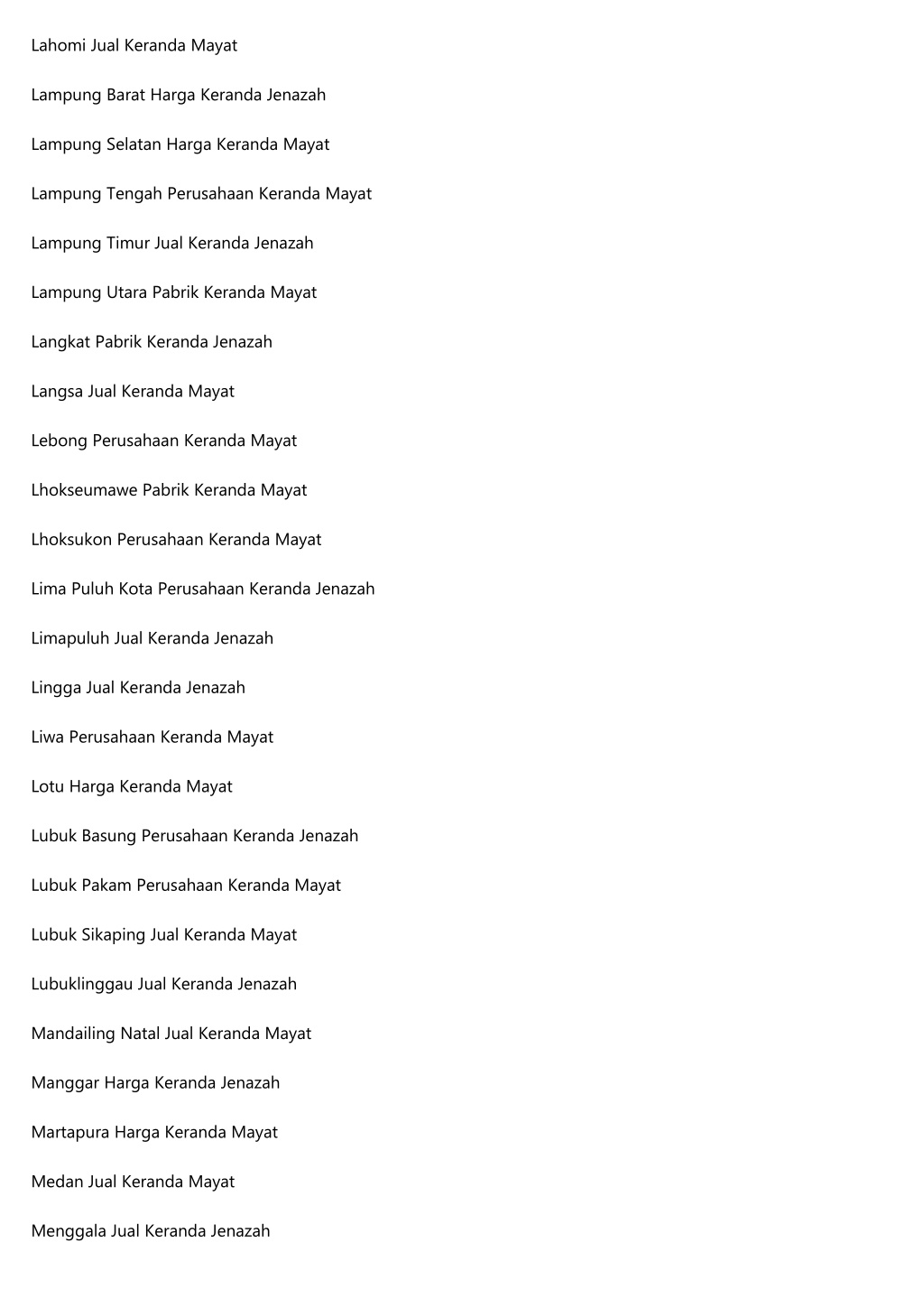 Lahomi Jual Keranda Mayat

Lampung Barat Harga Keranda Jenazah

Lampung Selatan Harga Keranda Mayat

Lampung Tengah Perusahaan Keranda Mayat

Lampung Timur Jual Keranda Jenazah

Lampung Utara Pabrik Keranda Mayat

Langkat Pabrik Keranda Jenazah

Langsa Jual Keranda Mayat

Lebong Perusahaan Keranda Mayat

Lhokseumawe Pabrik Keranda Mayat

Lhoksukon Perusahaan Keranda Mayat

Lima Puluh Kota Perusahaan Keranda Jenazah

Limapuluh Jual Keranda Jenazah

Lingga Jual Keranda Jenazah

Liwa Perusahaan Keranda Mayat

Lotu Harga Keranda Mayat

Lubuk Basung Perusahaan Keranda Jenazah

Lubuk Pakam Perusahaan Keranda Mayat

Lubuk Sikaping Jual Keranda Mayat

Lubuklinggau Jual Keranda Jenazah

Mandailing Natal Jual Keranda Mayat

Manggar Harga Keranda Jenazah

Martapura Harga Keranda Mayat

Medan Jual Keranda Mayat

Menggala Jual Keranda Jenazah